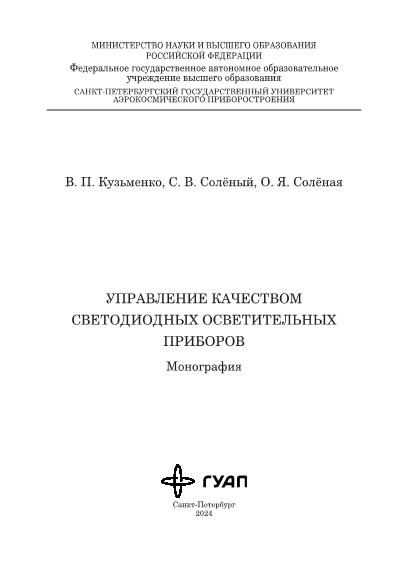 МИНИСТЕРСТВО НАУКИ И ВЫСШЕГО ОБРАЗОВАНИЯ РОССИЙСКОЙ ФЕДЕРАЦИИ
Федеральное государственное автономное образовательное учреждение высшего образования
САНКТ-ПЕТЕРБУРГСКИЙ ГОСУДАРСТВЕННЫЙ УНИВЕРСИТЕТ АЭРОКОСМИЧЕСКОГО ПРИБОРОСТРОЕНИЯ

В. П. Кузьменко, С. В. Солёный, О. Я. Солёная

УПРАВЛЕНИЕ КАЧЕСТВОМ СВЕТОДИОДНЫХ ОСВЕТИТЕЛЬНЫХ ПРИБОРОВ

Монография

ГУАП

Санкт-Петербург
2024